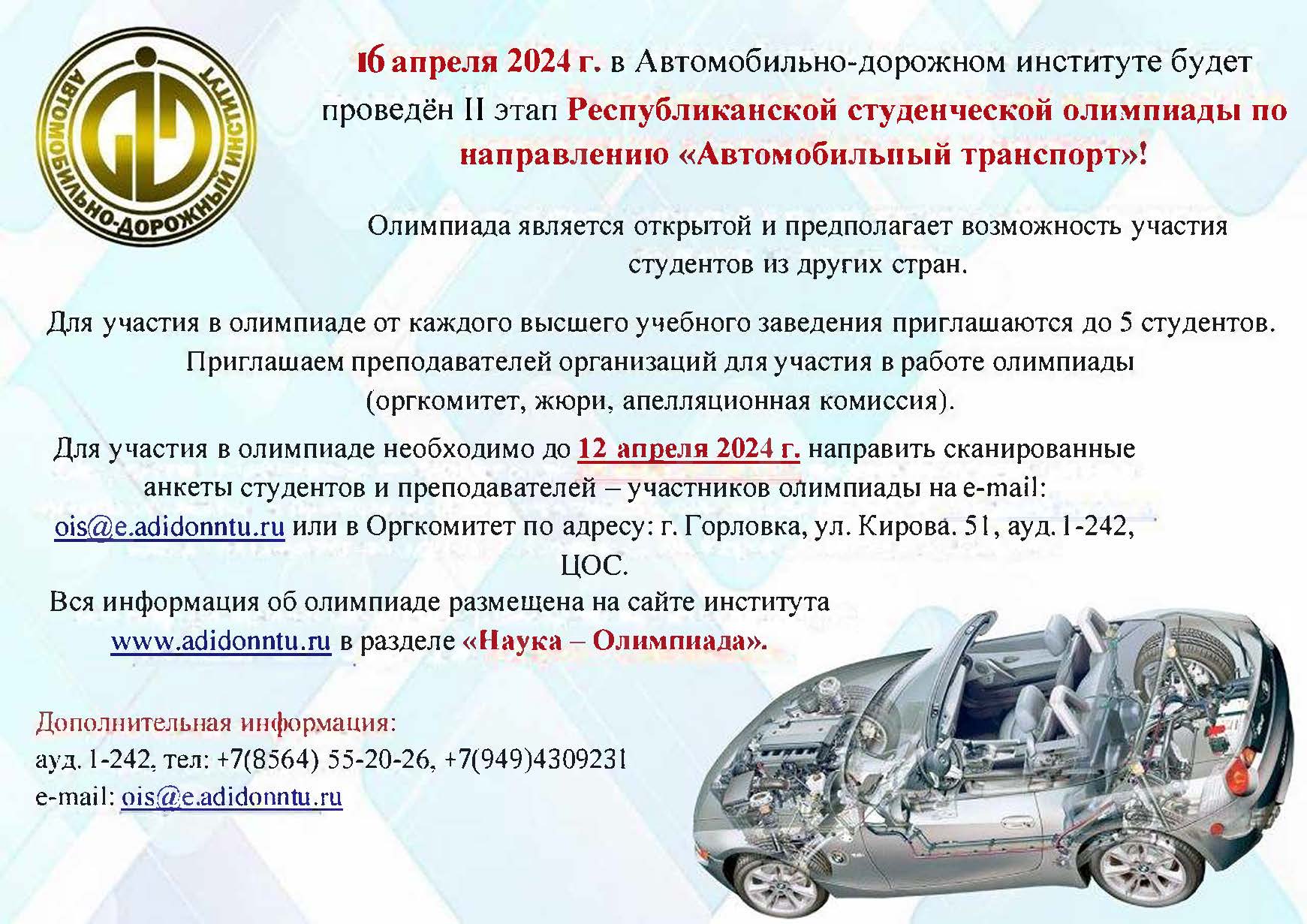 АВТОМОБИЛЬНО-ДОРОЖНЫЙ ИНСТИТУТ

16 апреля 2024 г. в Автомобильно-дорожном институте будет проведён II этап Республиканской студенческой олимпиады по направлению «Автомобильный транспорт»!

Олимпиада является открытой и предполагает возможность участия студентов из других стран.

Для участия в олимпиаде от каждого высшего учебного заведения приглашаются до 5 студентов. Приглашаем преподавателей организаций для участия в работе олимпиады (оргкомитет, жюри, апелляционная комиссия).

Для участия в олимпиаде необходимо до 12 апреля 2024 г. направить сканированные анкеты студентов и преподавателей – участников олимпиады на e-mail: ois@e.adidonntu.ru или в Оргкомитет по адресу: г. Горловка, ул. Кирова. 51, ауд. 1-242, ЦОС.

Вся информация об олимпиаде размещена на сайте института www.adidonntu.ru в разделе «Наука – Олимпиада».

Дополнительная информация:
ауд. 1-242, тел: +7(8564) 55-20-26, +7(949)4309231
e-mail: ois@e.adidonntu.ru